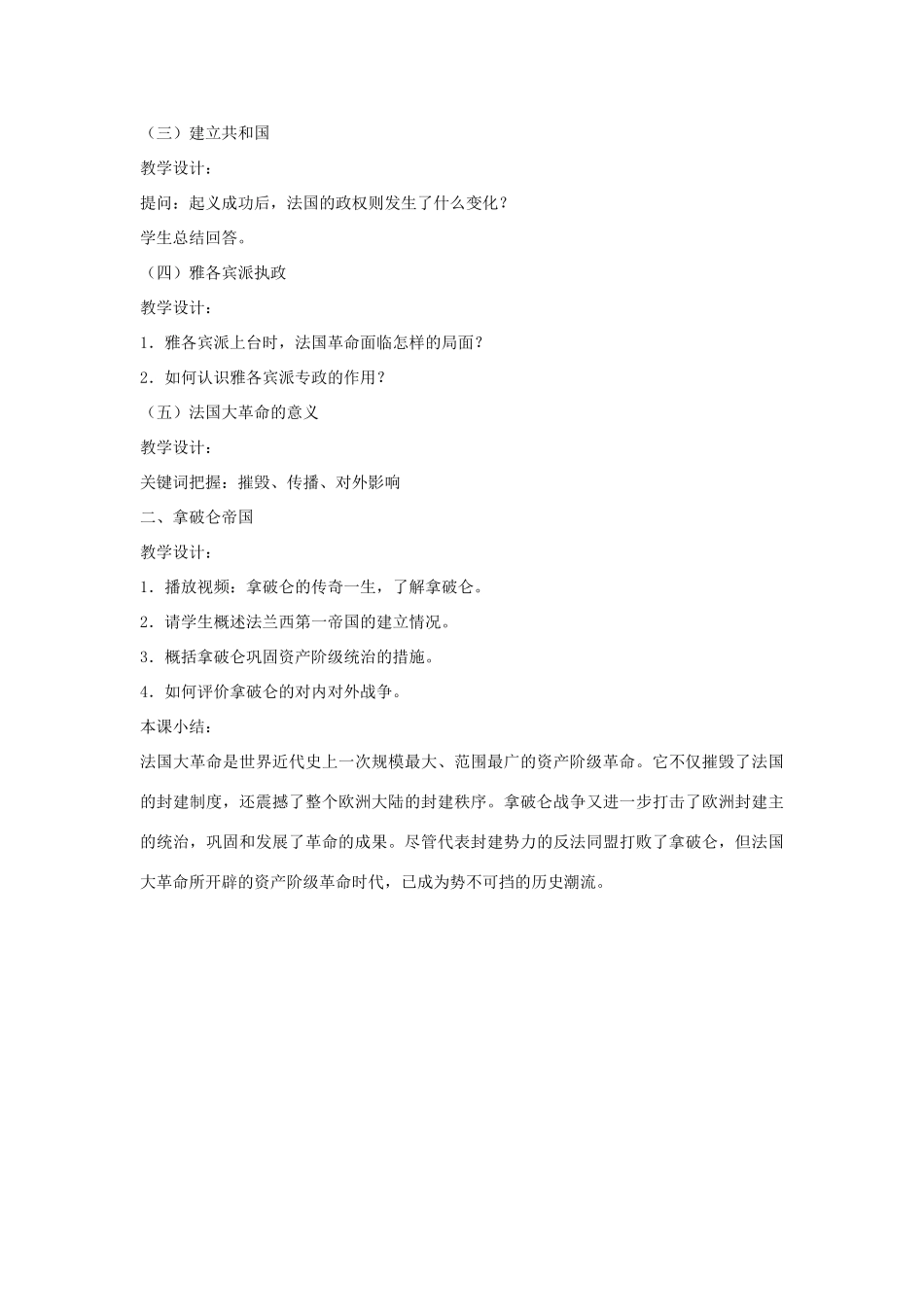 （三）建立共和国

教学设计：

提问：起义成功后，法国的政权则发生了什么变化？

学生总结回答。

（四）雅各宾派执政

教学设计：

1．雅各宾派上台时，法国革命面临怎样的局面？

2．如何认识雅各宾派专政的作用？

（五）法国大革命的意义

教学设计：

关键词把握：摧毁、传播、对外影响

二、拿破仑帝国

教学设计：

1．播放视频：拿破仑的传奇一生，了解拿破仑。

2．请学生概述法兰西第一帝国的建立情况。

3．概括拿破仑巩固资产阶级统治的措施。

4．如何评价拿破仑的对内对外战争。

本课小结：

法国大革命是世界近代史上一次规模最大、范围最广的资产阶级革命。它不仅摧毁了法国的封建制度，还震撼了整个欧洲大陆的封建秩序。拿破仑战争又进一步打击了欧洲封建主的统治，巩固和发展了革命的成果。尽管代表封建势力的反法同盟打败了拿破仑，但法国大革命所开辟的资产阶级革命时代，已成为势不可挡的历史潮流。